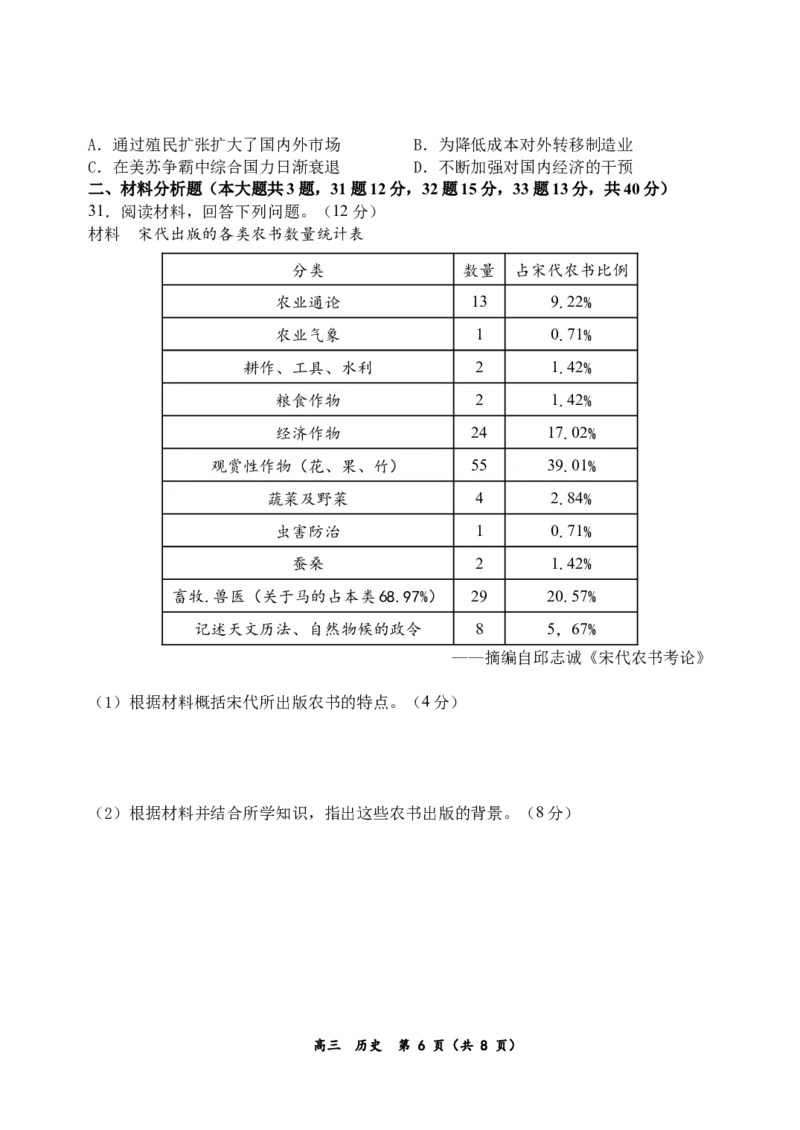 A．通过殖民扩张扩大了国内外市场　　　　B．为降低成本对外转移制造业
C．在美苏争霸中综合国力日渐衰退　　　　D．不断加强对国内经济的干预
二、材料分析题（本大题共3题，31题12分，32题15分，33题13分，共40分）
31．阅读材料，回答下列问题。（12分）
材料　宋代出版的各类农书数量统计表

| 分类 | 数量 | 占宋代农书比例 |
|---|---|---|
| 农业通论 | 13 | 9.22% |
| 农业气象 | 1 | 0.71% |
| 耕作、工具、水利 | 2 | 1.42% |
| 粮食作物 | 2 | 1.42% |
| 经济作物 | 24 | 17.02% |
| 观赏性作物（花、果、竹） | 55 | 39.01% |
| 蔬菜及野菜 | 4 | 2.84% |
| 虫害防治 | 1 | 0.71% |
| 蚕桑 | 2 | 1.42% |
| 畜牧.兽医（关于马的占本类68.97%） | 29 | 20.57% |
| 记述天文历法、自然物候的政令 | 8 | 5，67% |

——摘编自邱志诚《宋代农书考论》

（1）根据材料概括宋代所出版农书的特点。（4分）

（2）根据材料并结合所学知识，指出这些农书出版的背景。（8分）

高三　历史　第 6 页（共 8 页）